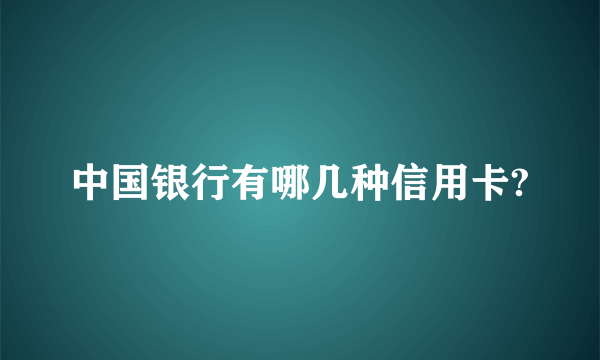 中国银行有哪几种信用卡?